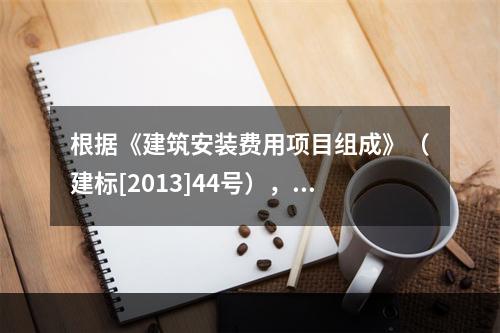 根据《建筑安装费用项目组成》（建标[2013]44号），...